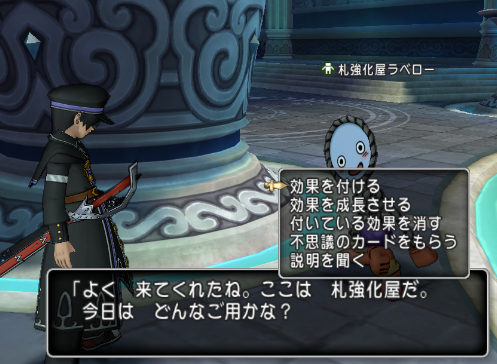 札強化屋ラベロー

効果を付ける
効果を成長させる
付いている効果を消す
不思議のカードをもらう
説明を聞く

「よく　来てくれたね。ここは　札強化屋だ。
今日は　どんなご用かな？